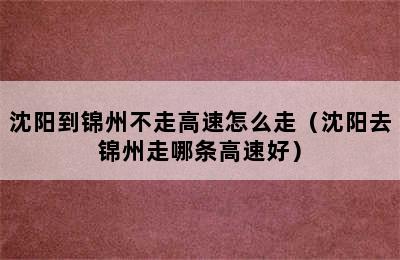 沈阳到锦州不走高速怎么走（沈阳去锦州走哪条高速好）